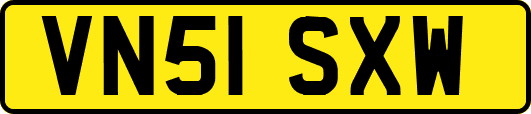 VN51 SXW